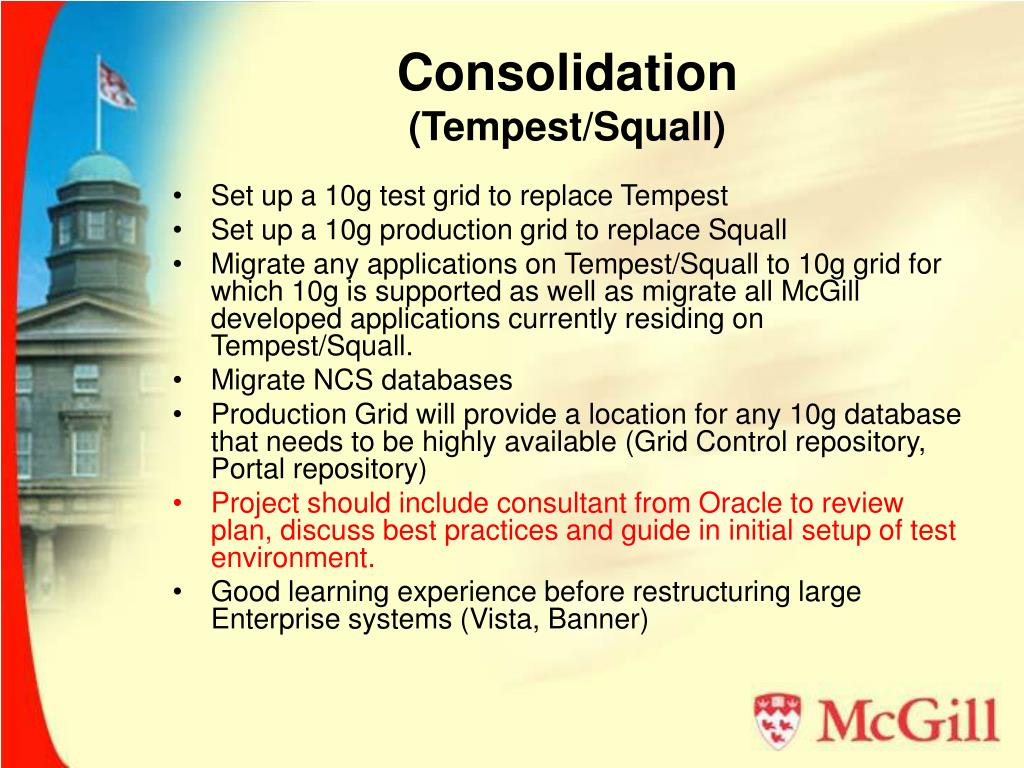 Consolidation
(Tempest/Squall)

• Set up a 10g test grid to replace Tempest
• Set up a 10g production grid to replace Squall
• Migrate any applications on Tempest/Squall to 10g grid for which 10g is supported as well as migrate all McGill developed applications currently residing on Tempest/Squall.
• Migrate NCS databases
• Production Grid will provide a location for any 10g database that needs to be highly available (Grid Control repository, Portal repository)
• Project should include consultant from Oracle to review plan, discuss best practices and guide in initial setup of test environment.
• Good learning experience before restructuring large Enterprise systems (Vista, Banner)

McGill